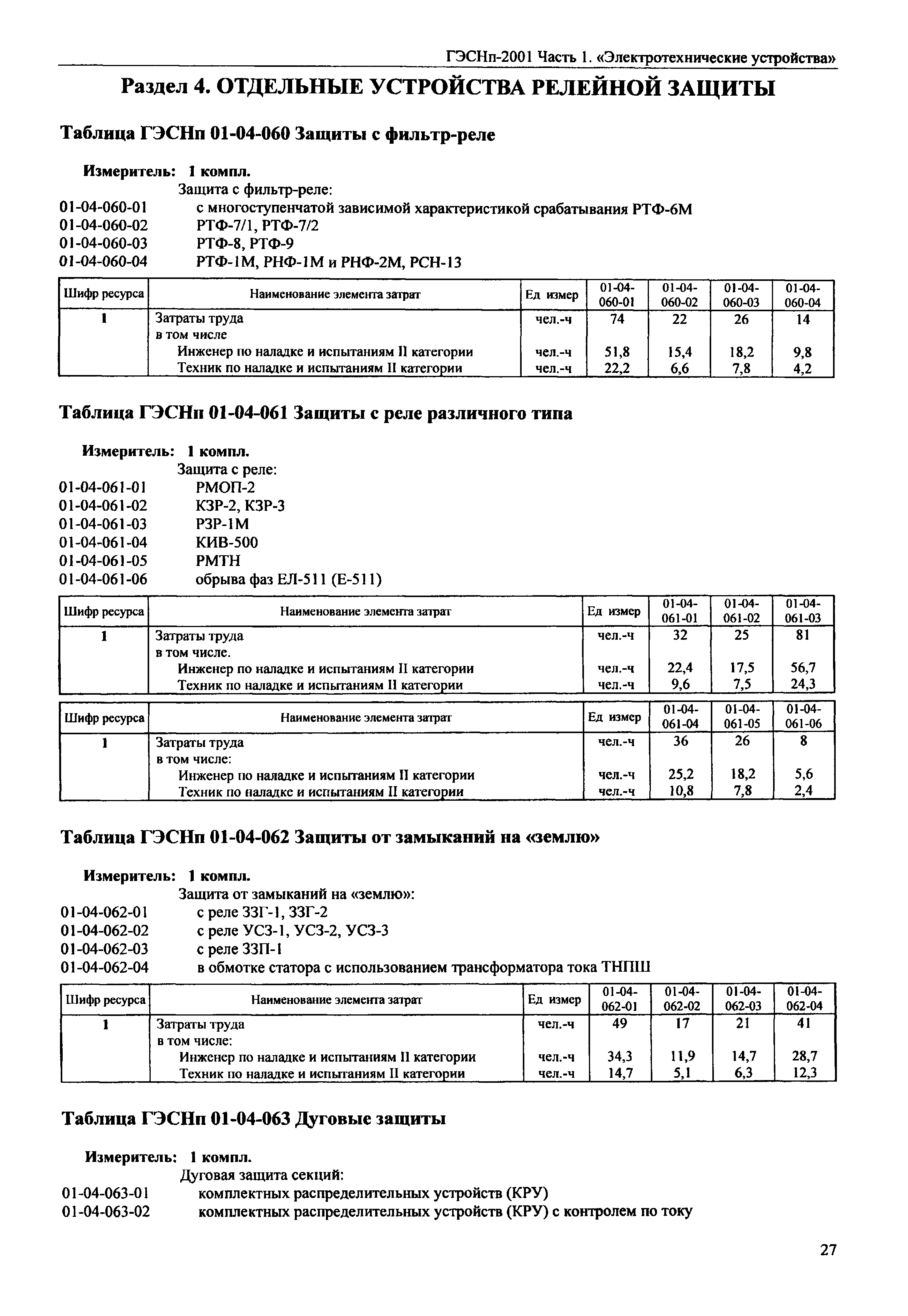 ГЭСНп-2001 Часть 1. «Электротехнические устройства»

Раздел 4. ОТДЕЛЬНЫЕ УСТРОЙСТВА РЕЛЕЙНОЙ ЗАЩИТЫ

Таблица ГЭСНп 01-04-060 Защиты с фильтр-реле

Измеритель: 1 компл.
Защита с фильтр-реле:
01-04-060-01 с многоступенчатой зависимой характеристикой срабатывания РТФ-6М
01-04-060-02 РТФ-7/1, РТФ-7/2
01-04-060-03 РТФ-8, РТФ-9
01-04-060-04 РТФ-1М, РНФ-1М и РНФ-2М, РСН-13

| Шифр ресурса | Наименование элемента затрат | Ед измер | 01-04-060-01 | 01-04-060-02 | 01-04-060-03 | 01-04-060-04 |
|---|---|---|---|---|---|---|
| 1 | Затраты труда | чел.-ч | 74 | 22 | 26 | 14 |
| | в том числе | | | | | |
| | Инженер по наладке и испытаниям II категории | чел.-ч | 51,8 | 15,4 | 18,2 | 9,8 |
| | Техник по наладке и испытаниям II категории | чел.-ч | 22,2 | 6,6 | 7,8 | 4,2 |

Таблица ГЭСНп 01-04-061 Защиты с реле различного типа

Измеритель: 1 компл.
Защита с реле:
01-04-061-01 РМОП-2
01-04-061-02 КЗР-2, КЗР-3
01-04-061-03 РЗР-1М
01-04-061-04 КИВ-500
01-04-061-05 РМТН
01-04-061-06 обрыва фаз ЕЛ-511 (Е-511)

| Шифр ресурса | Наименование элемента затрат | Ед измер | 01-04-061-01 | 01-04-061-02 | 01-04-061-03 |
|---|---|---|---|---|---|
| 1 | Затраты труда | чел.-ч | 32 | 25 | 81 |
| | в том числе. | | | | |
| | Инженер по наладке и испытаниям II категории | чел.-ч | 22,4 | 17,5 | 56,7 |
| | Техник по наладке и испытаниям II категории | чел.-ч | 9,6 | 7,5 | 24,3 |

| Шифр ресурса | Наименование элемента затрат | Ед измер | 01-04-061-04 | 01-04-061-05 | 01-04-061-06 |
|---|---|---|---|---|---|
| 1 | Затраты труда | чел.-ч | 36 | 26 | 8 |
| | в том числе: | | | | |
| | Инженер по наладке и испытаниям II категории | чел.-ч | 25,2 | 18,2 | 5,6 |
| | Техник по наладке и испытаниям II категории | чел.-ч | 10,8 | 7,8 | 2,4 |

Таблица ГЭСНп 01-04-062 Защиты от замыканий на «землю»

Измеритель: 1 компл.
Защита от замыканий на «землю»:
01-04-062-01 с реле ЗЗГ-1, ЗЗГ-2
01-04-062-02 с реле УСЗ-1, УСЗ-2, УСЗ-3
01-04-062-03 с реле ЗЗП-1
01-04-062-04 в обмотке статора с использованием трансформатора тока ТНПШ

| Шифр ресурса | Наименование элемента затрат | Ед измер | 01-04-062-01 | 01-04-062-02 | 01-04-062-03 | 01-04-062-04 |
|---|---|---|---|---|---|---|
| 1 | Затраты труда | чел.-ч | 49 | 17 | 21 | 41 |
| | в том числе: | | | | | |
| | Инженер по наладке и испытаниям II категории | чел.-ч | 34,3 | 11,9 | 14,7 | 28,7 |
| | Техник по наладке и испытаниям II категории | чел.-ч | 14,7 | 5,1 | 6,3 | 12,3 |

Таблица ГЭСНп 01-04-063 Дуговые защиты

Измеритель: 1 компл.
Дуговая защита секций:
01-04-063-01 комплектных распределительных устройств (КРУ)
01-04-063-02 комплектных распределительных устройств (КРУ) с контролем по току

27